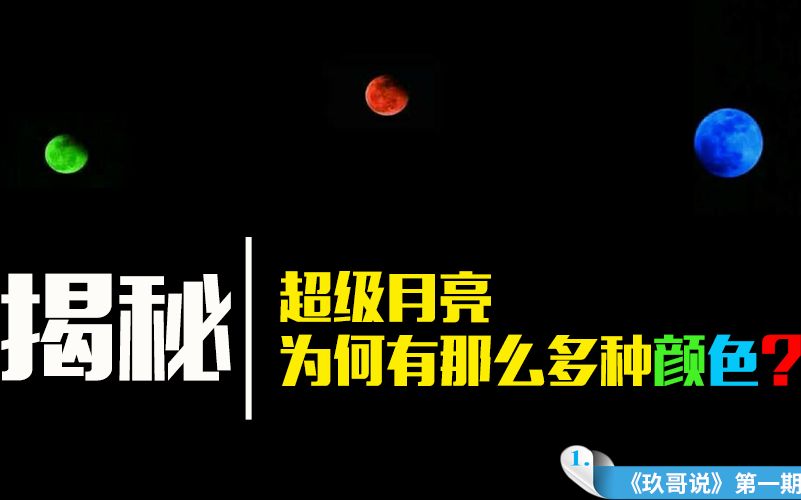 揭秘

超级月亮
为何有那么多种颜色？

1.

《玖哥说》第一期